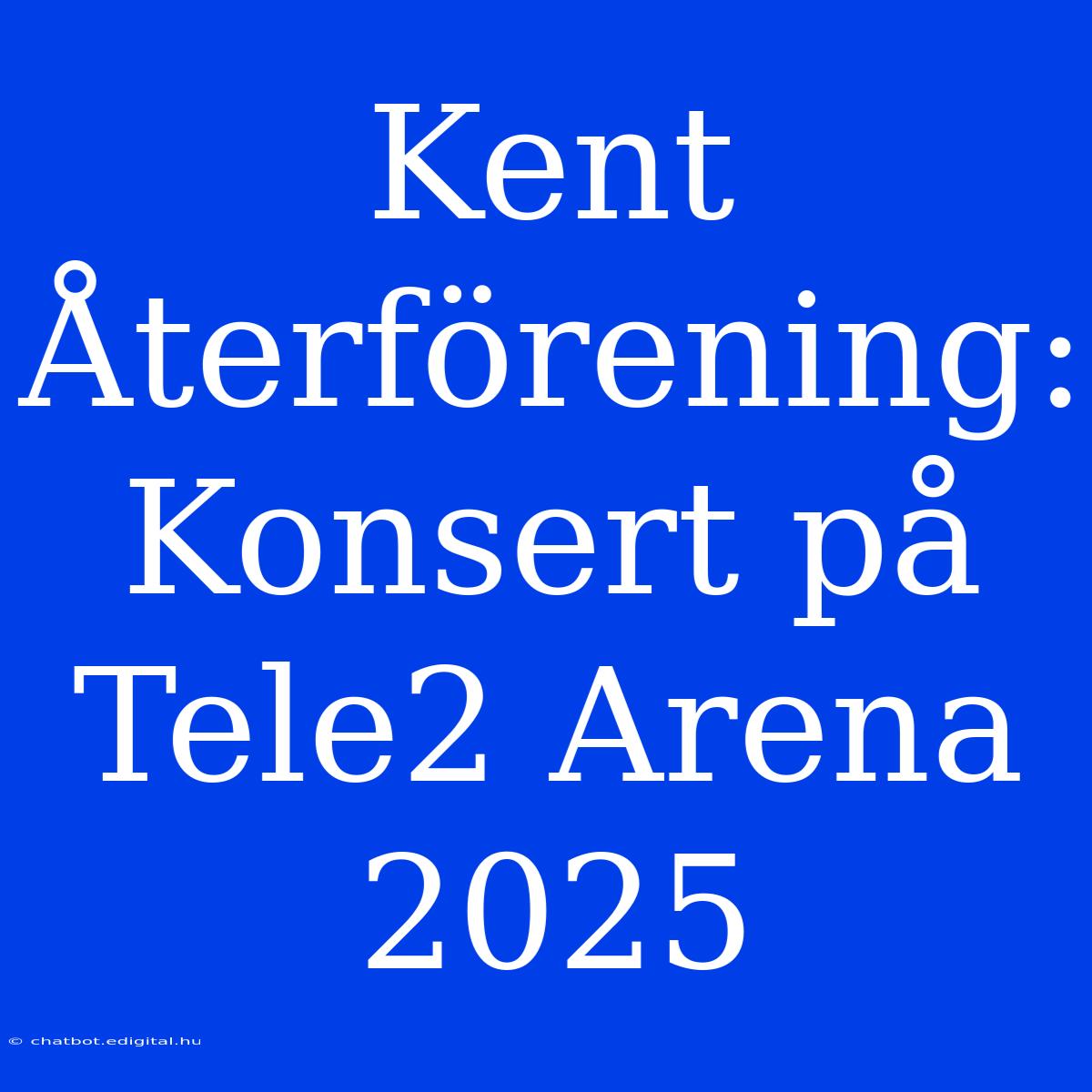 Kent Återförening: Konsert på Tele2 Arena 2025

© chatbot.edigital.hu